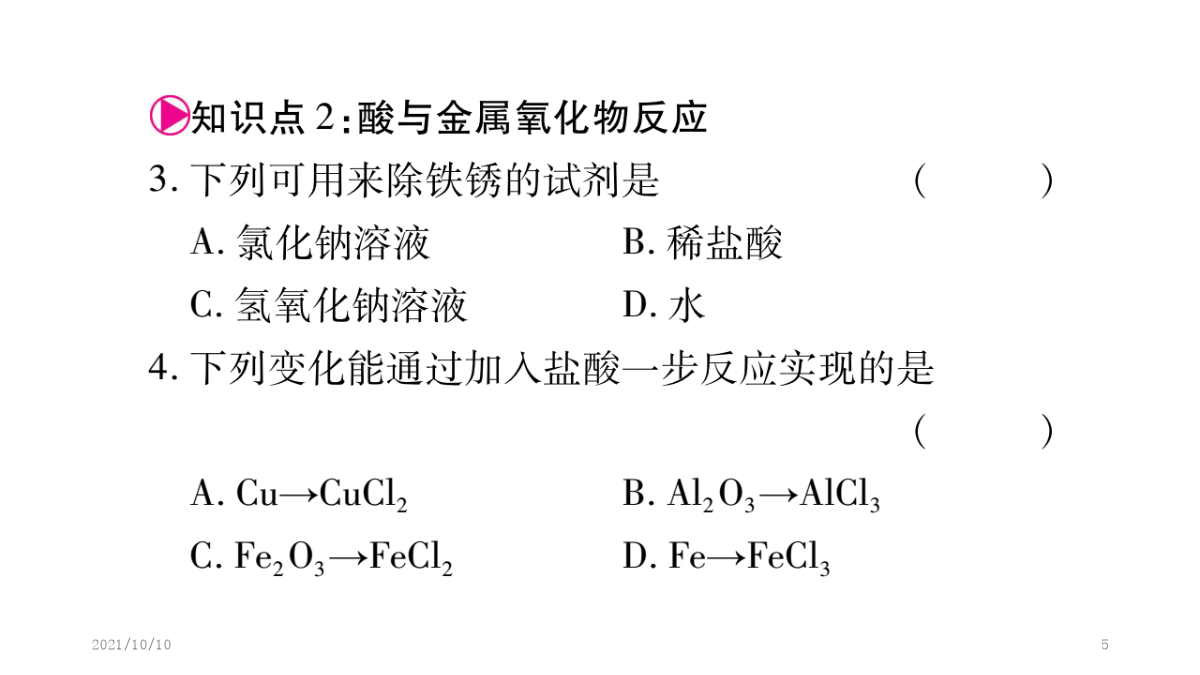 知识点 2:酸与金属氧化物反应

3. 下列可用来除铁锈的试剂是 ( )

A. 氯化钠溶液 B. 稀盐酸

C. 氢氧化钠溶液 D. 水

4. 下列变化能通过加入盐酸一步反应实现的是 ( )

A. $Cu \rightarrow CuCl_2$ B. $Al_2O_3 \rightarrow AlCl_3$

C. $Fe_2O_3 \rightarrow FeCl_2$ D. $Fe \rightarrow FeCl_3$

2021/10/10

5